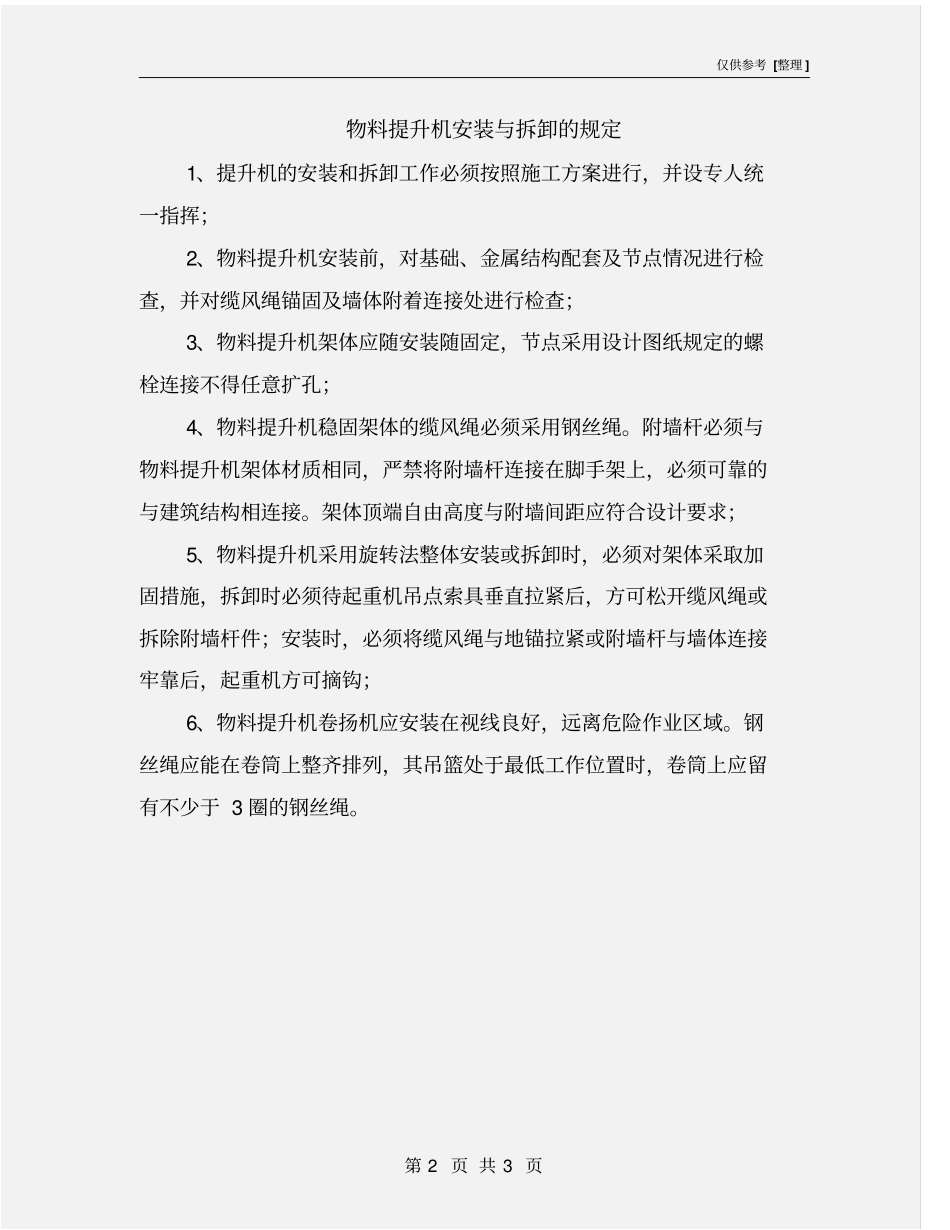 仅供参考 [整理]

物料提升机安装与拆卸的规定

1、提升机的安装和拆卸工作必须按照施工方案进行，并设专人统一指挥；

2、物料提升机安装前，对基础、金属结构配套及节点情况进行检查，并对缆风绳锚固及墙体附着连接处进行检查；

3、物料提升机架体应随安装随固定，节点采用设计图纸规定的螺栓连接不得任意扩孔；

4、物料提升机稳固架体的缆风绳必须采用钢丝绳。附墙杆必须与物料提升机架体材质相同，严禁将附墙杆连接在脚手架上，必须可靠的与建筑结构相连接。架体顶端自由高度与附墙间距应符合设计要求；

5、物料提升机采用旋转法整体安装或拆卸时，必须对架体采取加固措施，拆卸时必须待起重机吊点索具垂直拉紧后，方可松开缆风绳或拆除附墙杆件；安装时，必须将缆风绳与地锚拉紧或附墙杆与墙体连接牢靠后，起重机方可摘钩；

6、物料提升机卷扬机应安装在视线良好，远离危险作业区域。钢丝绳应能在卷筒上整齐排列，其吊篮处于最低工作位置时，卷筒上应留有不少于 3 圈的钢丝绳。

第 2 页 共 3 页